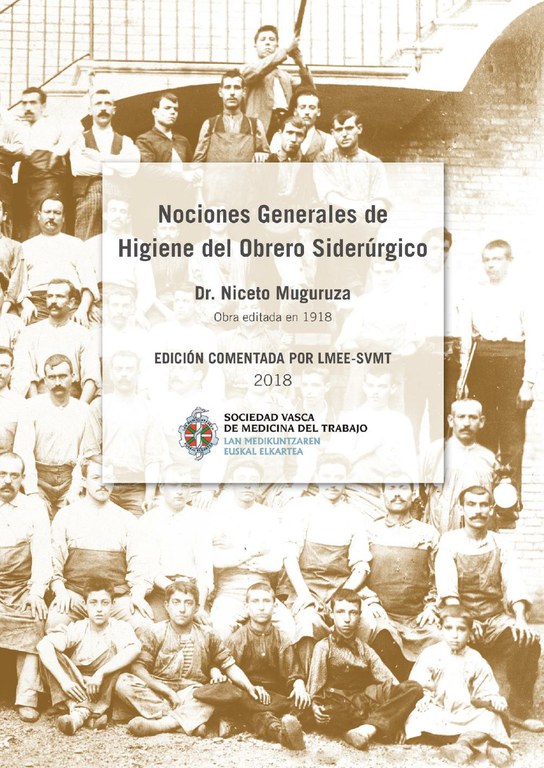 Nociones Generales de Higiene del Obrero Siderúrgico

Dr. Niceto Muguruza

Obra editada en 1918

EDICIÓN COMENTADA POR LMEE-SVMT

2018

SOCIEDAD VASCA
DE MEDICINA DEL TRABAJO
LAN MEDIKUNTZAREN
EUSKAL ELKARTEA